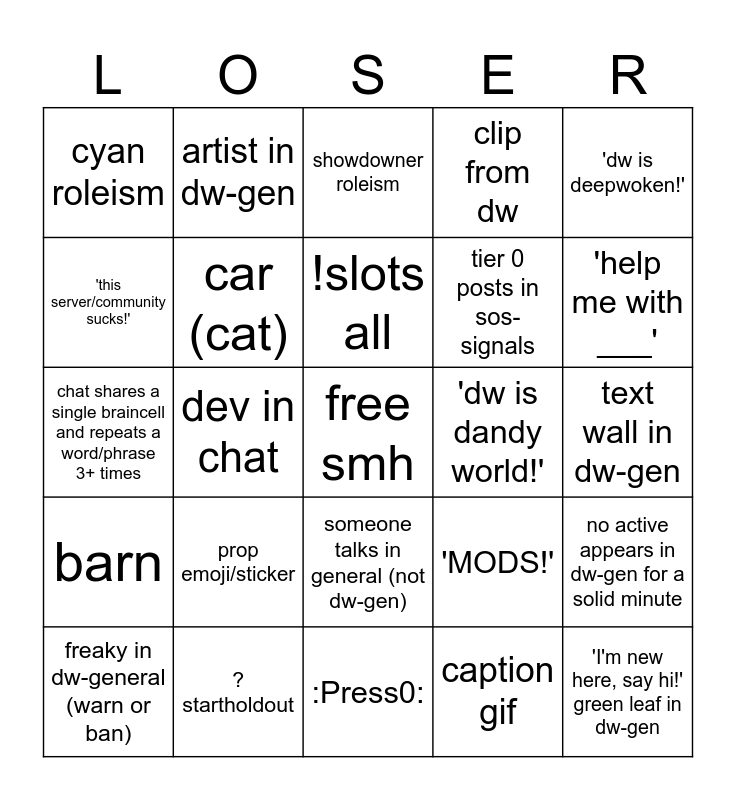 | L | O | S | E | R |
|---|---|---|---|---|
| cyan roleism | artist in dw-gen | showdowner roleism | clip from dw | 'dw is deepwoken!' |
| 'this server/community sucks!' | car (cat) | !slots all | tier 0 posts in sos-signals | 'help me with ____' |
| chat shares a single braincell and repeats a word/phrase 3+ times | dev in chat | free smh | 'dw is dandy world!' | text wall in dw-gen |
| barn | prop emoji/sticker | someone talks in general (not dw-gen) | 'MODS!' | no active appears in dw-gen for a solid minute |
| freaky in dw-general (warn or ban) | ? startholdout | :Press0: | caption gif | 'I'm new here, say hi!' green leaf in dw-gen |